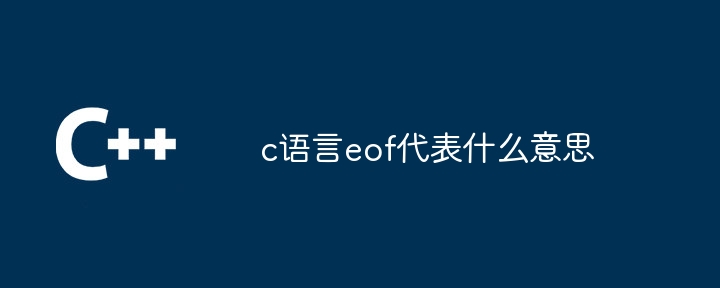 C++

c语言eof代表什么意思